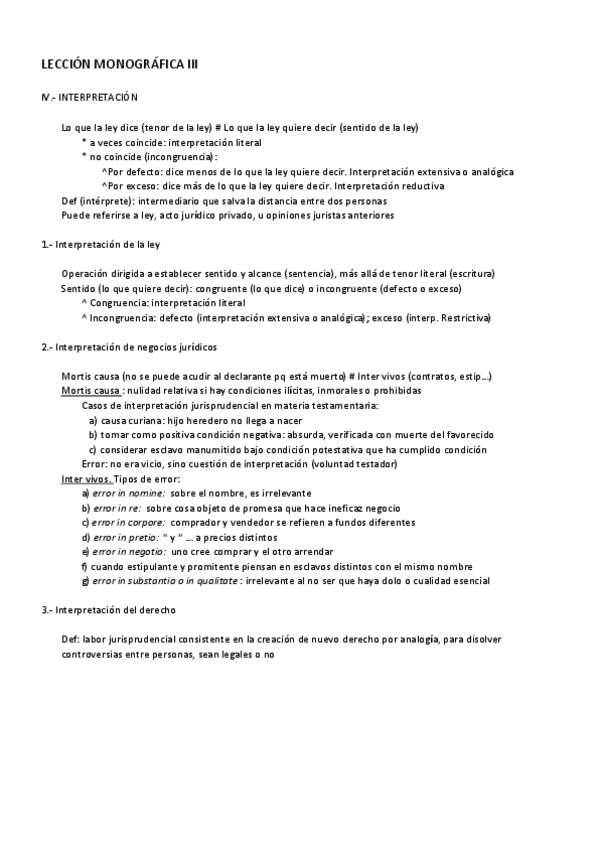 LECCIÓN MONOGRÁFICA III

IV.- INTERPRETACIÓN

Lo que la ley dice (tenor de la ley) # Lo que la ley quiere decir (sentido de la ley)
* a veces coincide: interpretación literal
* no coincide (incongruencia):
^Por defecto: dice menos de lo que la ley quiere decir. Interpretación extensiva o analógica
^Por exceso: dice más de lo que la ley quiere decir. Interpretación reductiva
Def (intérprete): intermediario que salva la distancia entre dos personas
Puede referirse a ley, acto jurídico privado, u opiniones juristas anteriores

1.- Interpretación de la ley

Operación dirigida a establecer sentido y alcance (sentencia), más allá de tenor literal (escritura)
Sentido (lo que quiere decir): congruente (lo que dice) o incongruente (defecto o exceso)
^ Congruencia: interpretación literal
^ Incongruencia: defecto (interpretación extensiva o analógica); exceso (interp. Restrictiva)

2.- Interpretación de negocios jurídicos

Mortis causa (no se puede acudir al declarante pq está muerto) # Inter vivos (contratos, estip...)
Mortis causa : nulidad relativa si hay condiciones ilícitas, inmorales o prohibidas
Casos de interpretación jurisprudencial en materia testamentaria:
a) causa curiana: hijo heredero no llega a nacer
b) tomar como positiva condición negativa: absurda, verificada con muerte del favorecido
c) considerar esclavo manumitido bajo condición potestativa que ha cumplido condición
Error: no era vicio, sino cuestión de interpretación (voluntad testador)
Inter vivos. Tipos de error:
a) error in nomine: sobre el nombre, es irrelevante
b) error in re: sobre cosa objeto de promesa que hace ineficaz negocio
c) error in corpore: comprador y vendedor se refieren a fundos diferentes
d) error in pretio: " y " ... a precios distintos
e) error in negotio: uno cree comprar y el otro arrendar
f) cuando estipulante y promitente piensan en esclavos distintos con el mismo nombre
g) error in substantia o in qualitate : irrelevante al no ser que haya dolo o cualidad esencial

3.- Interpretación del derecho

Def: labor jurisprudencial consistente en la creación de nuevo derecho por analogía, para disolver controversias entre personas, sean legales o no